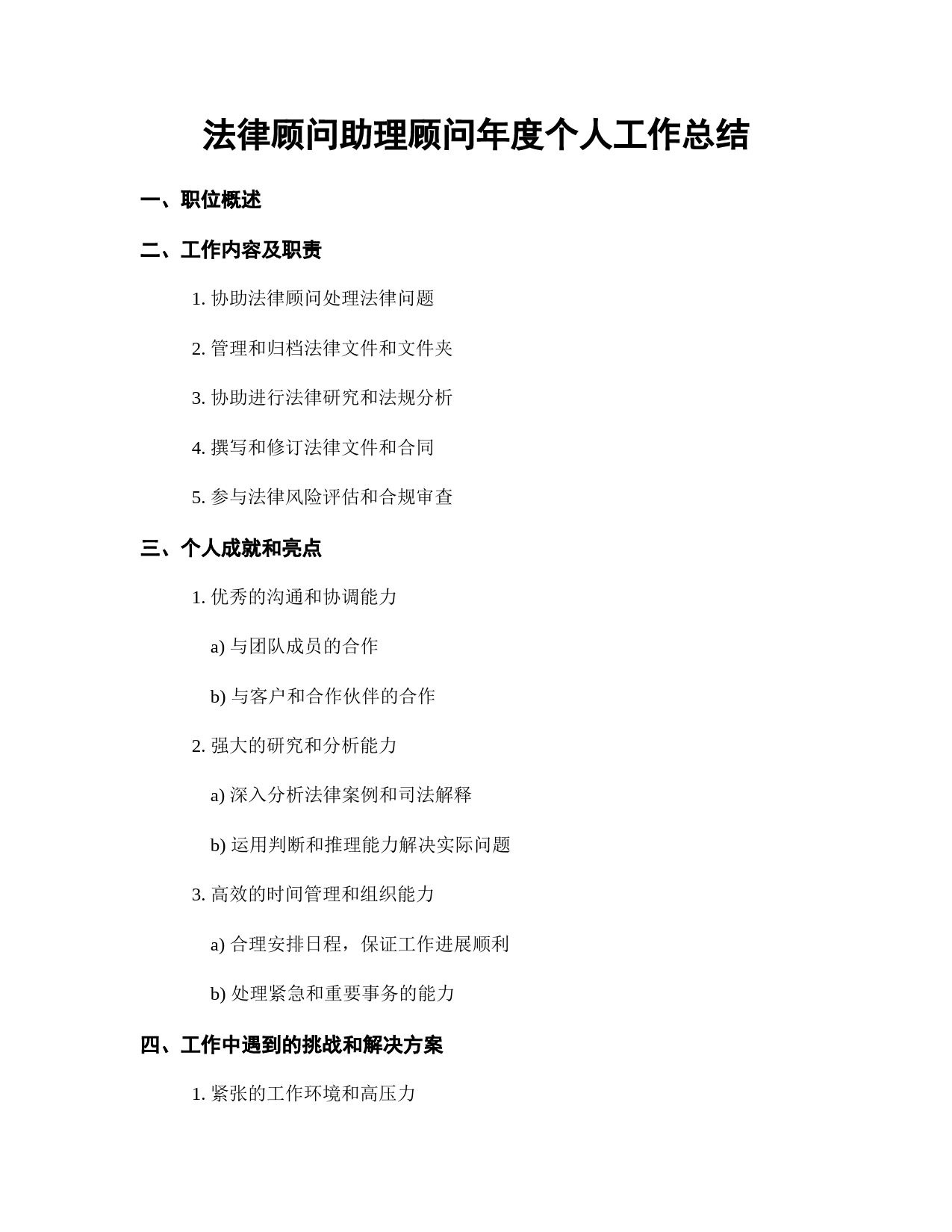 法律顾问助理顾问年度个人工作总结

一、职位概述

二、工作内容及职责

1. 协助法律顾问处理法律问题

2. 管理和归档法律文件和文件夹

3. 协助进行法律研究和法规分析

4. 撰写和修订法律文件和合同

5. 参与法律风险评估和合规审查

三、个人成就和亮点

1. 优秀的沟通和协调能力

a) 与团队成员的合作

b) 与客户和合作伙伴的合作

2. 强大的研究和分析能力

a) 深入分析法律案例和司法解释

b) 运用判断和推理能力解决实际问题

3. 高效的时间管理和组织能力

a) 合理安排日程，保证工作进展顺利

b) 处理紧急和重要事务的能力

四、工作中遇到的挑战和解决方案

1. 紧张的工作环境和高压力